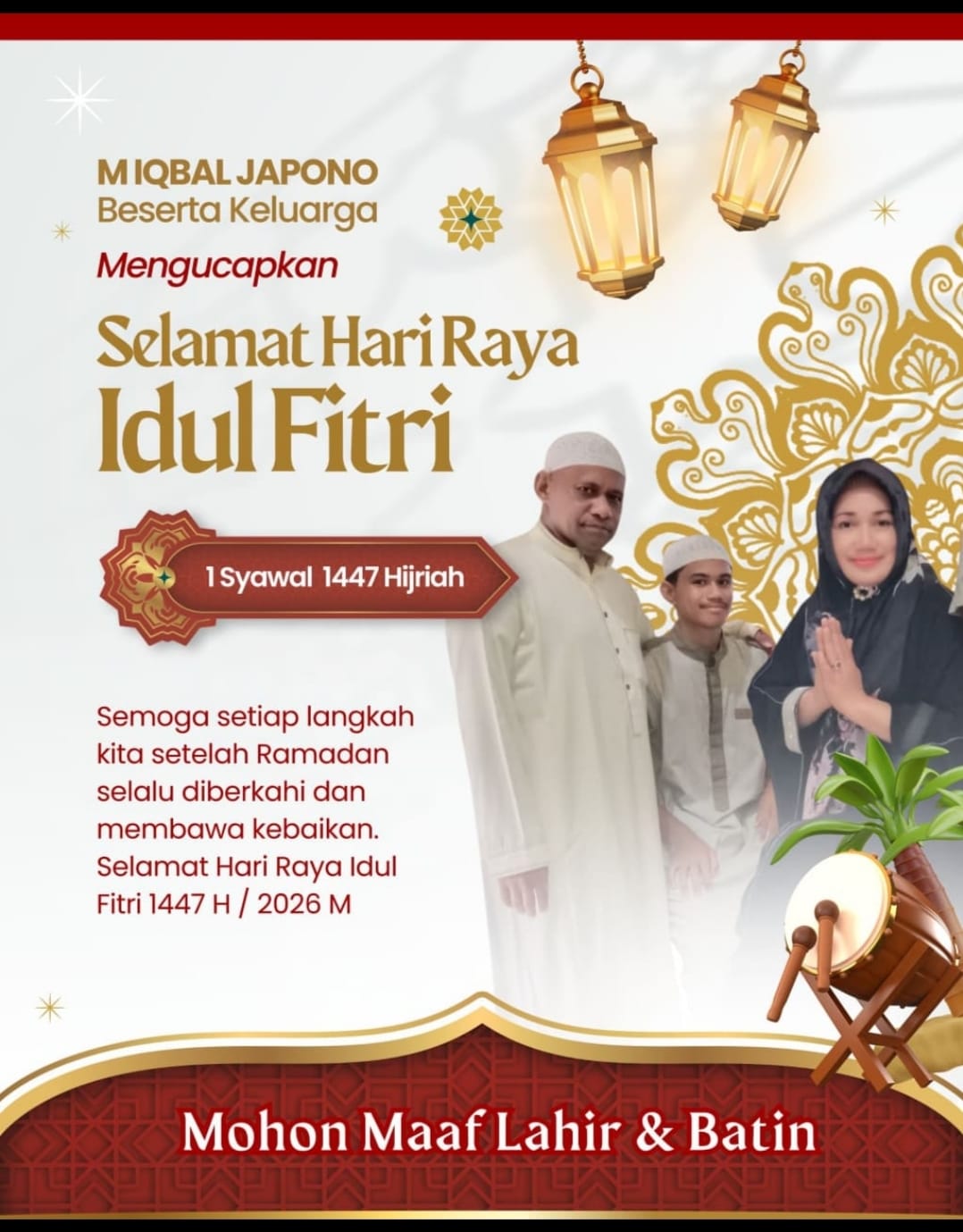 M IQBAL JAPONO
Beserta Keluarga

Mengucapkan

Selamat Hari Raya
Idul Fitri

1 Syawal 1447 Hijriah

Semoga setiap langkah kita setelah Ramadan selalu diberkahi dan membawa kebaikan. Selamat Hari Raya Idul Fitri 1447 H / 2026 M

Mohon Maaf Lahir & Batin